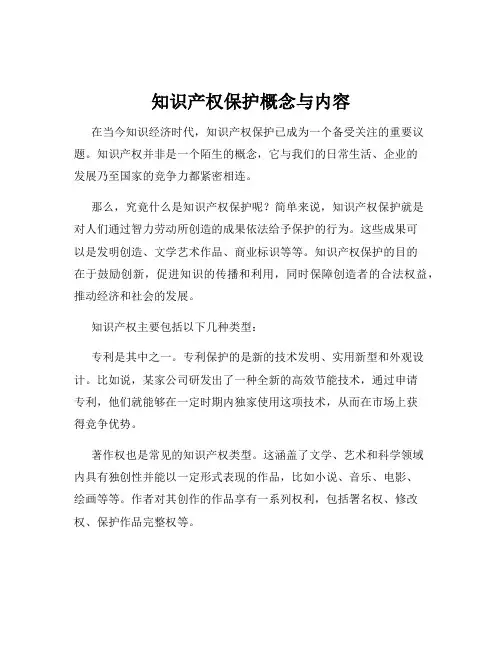 知识产权保护概念与内容

在当今知识经济时代，知识产权保护已成为一个备受关注的重要议题。知识产权并非是一个陌生的概念，它与我们的日常生活、企业的发展乃至国家的竞争力都紧密相连。

那么，究竟什么是知识产权保护呢？简单来说，知识产权保护就是对人们通过智力劳动所创造的成果依法给予保护的行为。这些成果可以是发明创造、文学艺术作品、商业标识等等。知识产权保护的目的在于鼓励创新，促进知识的传播和利用，同时保障创造者的合法权益，推动经济和社会的发展。

知识产权主要包括以下几种类型：

专利是其中之一。专利保护的是新的技术发明、实用新型和外观设计。比如说，某家公司研发出了一种全新的高效节能技术，通过申请专利，他们就能够在一定时期内独家使用这项技术，从而在市场上获得竞争优势。

著作权也是常见的知识产权类型。这涵盖了文学、艺术和科学领域内具有独创性并能以一定形式表现的作品，比如小说、音乐、电影、绘画等等。作者对其创作的作品享有一系列权利，包括署名权、修改权、保护作品完整权等。